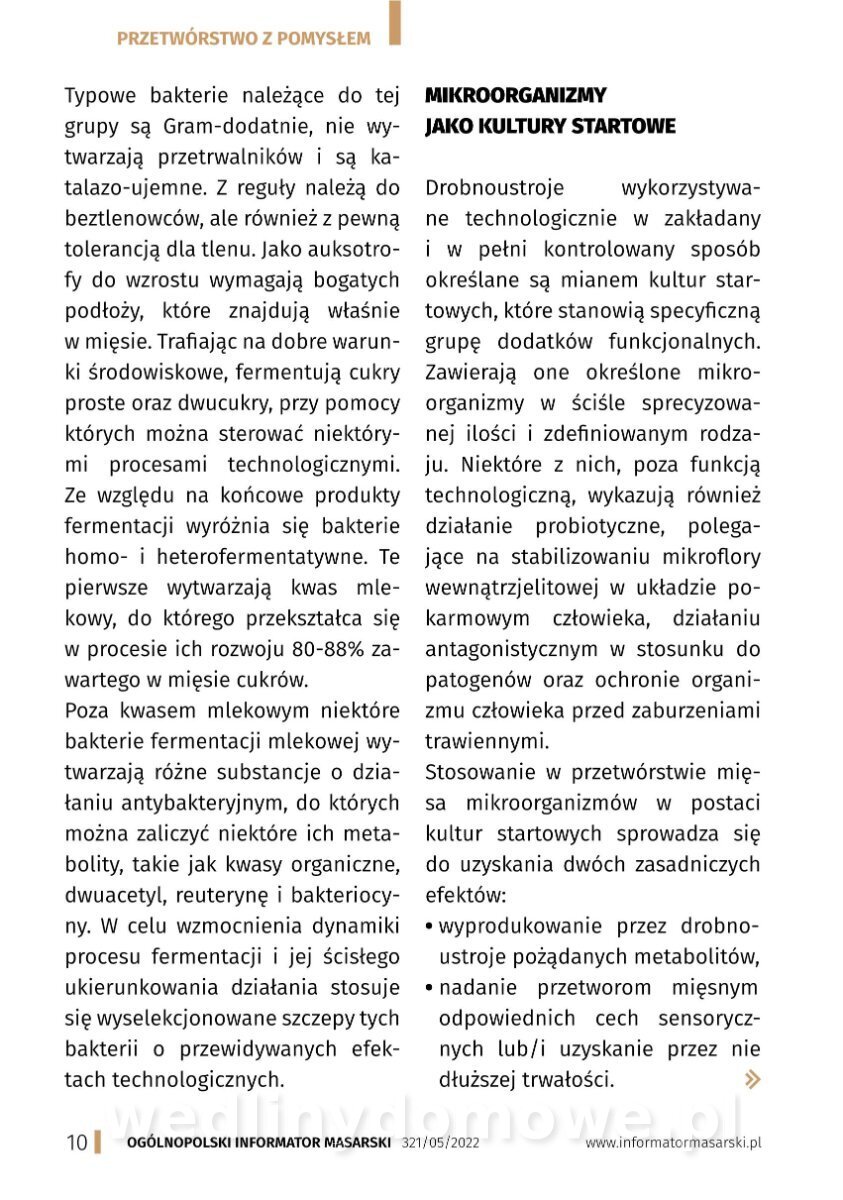 PRZETWÓRSTWO Z POMYSŁEM

Typowe bakterie należące do tej grupy są Gram-dodatnie, nie wytwarzają przetrwalników i są katalazo-ujemne. Z reguły należą do beztlenowców, ale również z pewną tolerancją dla tlenu. Jako auksotrofy do wzrostu wymagają bogatych podłoży, które znajdują właśnie w mięsie. Trafiając na dobre warunki środowiskowe, fermentują cukry proste oraz dwucukry, przy pomocy których można sterować niektórymi procesami technologicznymi. Ze względu na końcowe produkty fermentacji wyróżnia się bakterie homo- i heterofermentatywne. Te pierwsze wytwarzają kwas mlekowy, do którego przekształca się w procesie ich rozwoju 80-88% zawartego w mięsie cukrów.

Poza kwasem mlekowym niektóre bakterie fermentacji mlekowej wytwarzają różne substancje o działaniu antybakteryjnym, do których można zaliczyć niektóre ich metabolity, takie jak kwasy organiczne, dwuacetyl, reuterynę i bakteriocyny. W celu wzmocnienia dynamiki procesu fermentacji i jej ścisłego ukierunkowania działania stosuje się wyselekcjonowane szczepy tych bakterii o przewidywanych efektach technologicznych.

MIKROORGANIZMY JAKO KULTURY STARTOWE

Drobnoustroje wykorzystywane technologicznie w zakładany i w pełni kontrolowany sposób określane są mianem kultur startowych, które stanowią specyficzną grupę dodatków funkcjonalnych. Zawierają one określone mikroorganizmy w ściśle sprecyzowanej ilości i zdefiniowanym rodzaju. Niektóre z nich, poza funkcją technologiczną, wykazują również działanie probiotyczne, polegające na stabilizowaniu mikroflory wewnątrzjelitowej w układzie pokarmowym człowieka, działaniu antagonistycznym w stosunku do patogenów oraz ochronie organizmu człowieka przed zaburzeniami trawiennymi.

Stosowanie w przetwórstwie mięsa mikroorganizmów w postaci kultur startowych sprowadza się do uzyskania dwóch zasadniczych efektów:
• wyprodukowanie przez drobnoustroje pożądanych metabolitów,
• nadanie przetworom mięsnym odpowiednich cech sensorycznych lub/i uzyskanie przez nie dłuższej trwałości.

wedlinydomowe.pl

10 OGÓLNOPOLSKI INFORMATOR MASARSKI 321/05/2022 www.informatormasarski.pl